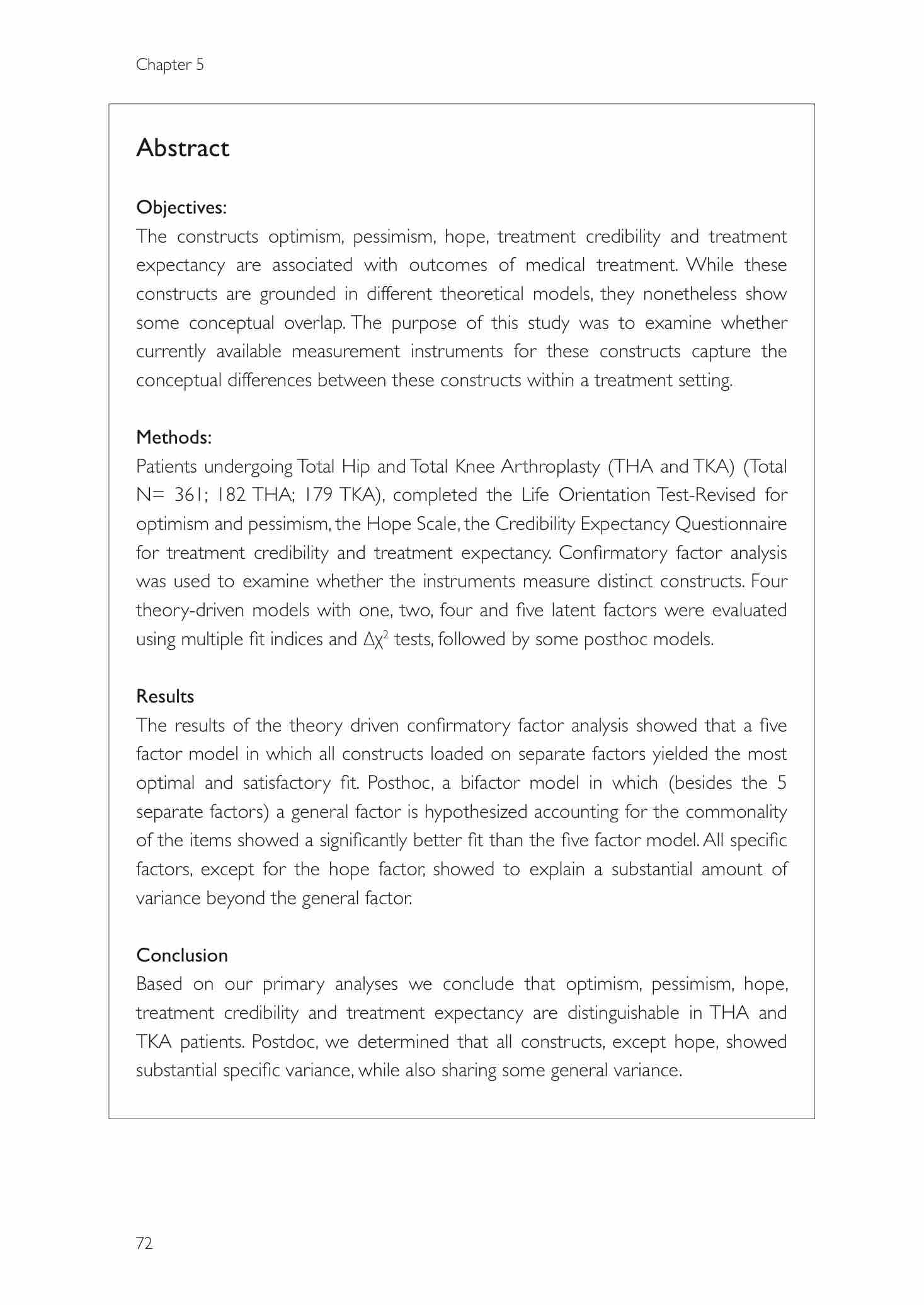 Chapter 5

Abstract

Objectives:
The constructs optimism, pessimism, hope, treatment credibility and treatment expectancy are associated with outcomes of medical treatment. While these constructs are grounded in different theoretical models, they nonetheless show some conceptual overlap. The purpose of this study was to examine whether currently available measurement instruments for these constructs capture the conceptual differences between these constructs within a treatment setting.

Methods:
Patients undergoing Total Hip and Total Knee Arthroplasty (THA and TKA) (Total N= 361; 182 THA; 179 TKA), completed the Life Orientation Test-Revised for optimism and pessimism, the Hope Scale, the Credibility Expectancy Questionnaire for treatment credibility and treatment expectancy. Confirmatory factor analysis was used to examine whether the instruments measure distinct constructs. Four theory-driven models with one, two, four and five latent factors were evaluated using multiple fit indices and $\Delta\chi^2$ tests, followed by some posthoc models.

Results
The results of the theory driven confirmatory factor analysis showed that a five factor model in which all constructs loaded on separate factors yielded the most optimal and satisfactory fit. Posthoc, a bifactor model in which (besides the 5 separate factors) a general factor is hypothesized accounting for the commonality of the items showed a significantly better fit than the five factor model. All specific factors, except for the hope factor, showed to explain a substantial amount of variance beyond the general factor.

Conclusion
Based on our primary analyses we conclude that optimism, pessimism, hope, treatment credibility and treatment expectancy are distinguishable in THA and TKA patients. Postdoc, we determined that all constructs, except hope, showed substantial specific variance, while also sharing some general variance.

72